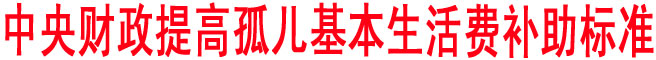 中央财政提高孤儿基本生活费补助标准